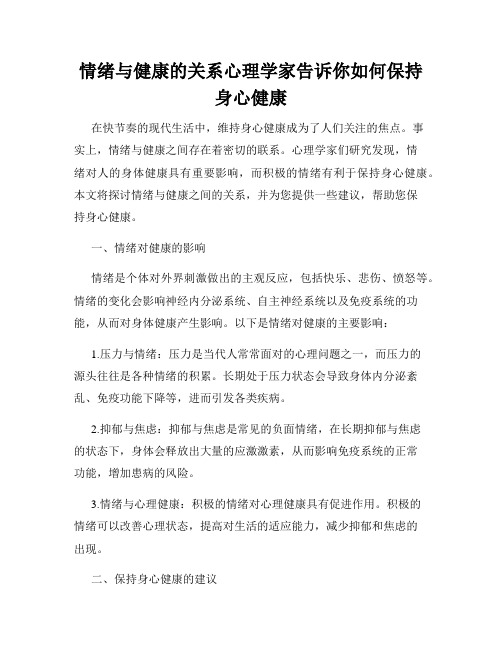 情绪与健康的关系心理学家告诉你如何保持身心健康

在快节奏的现代生活中，维持身心健康成为了人们关注的焦点。事实上，情绪与健康之间存在着密切的联系。心理学家们研究发现，情绪对人的身体健康具有重要影响，而积极的情绪有利于保持身心健康。本文将探讨情绪与健康之间的关系，并为您提供一些建议，帮助您保持身心健康。

一、情绪对健康的影响

情绪是个体对外界刺激做出的主观反应，包括快乐、悲伤、愤怒等。情绪的变化会影响神经内分泌系统、自主神经系统以及免疫系统的功能，从而对身体健康产生影响。以下是情绪对健康的主要影响：

1.压力与情绪：压力是当代人常常面对的心理问题之一，而压力的源头往往是各种情绪的积累。长期处于压力状态会导致身体内分泌紊乱、免疫功能下降等，进而引发各类疾病。

2.抑郁与焦虑：抑郁与焦虑是常见的负面情绪，在长期抑郁与焦虑的状态下，身体会释放出大量的应激激素，从而影响免疫系统的正常功能，增加患病的风险。

3.情绪与心理健康：积极的情绪对心理健康具有促进作用。积极的情绪可以改善心理状态，提高对生活的适应能力，减少抑郁和焦虑的出现。

二、保持身心健康的建议